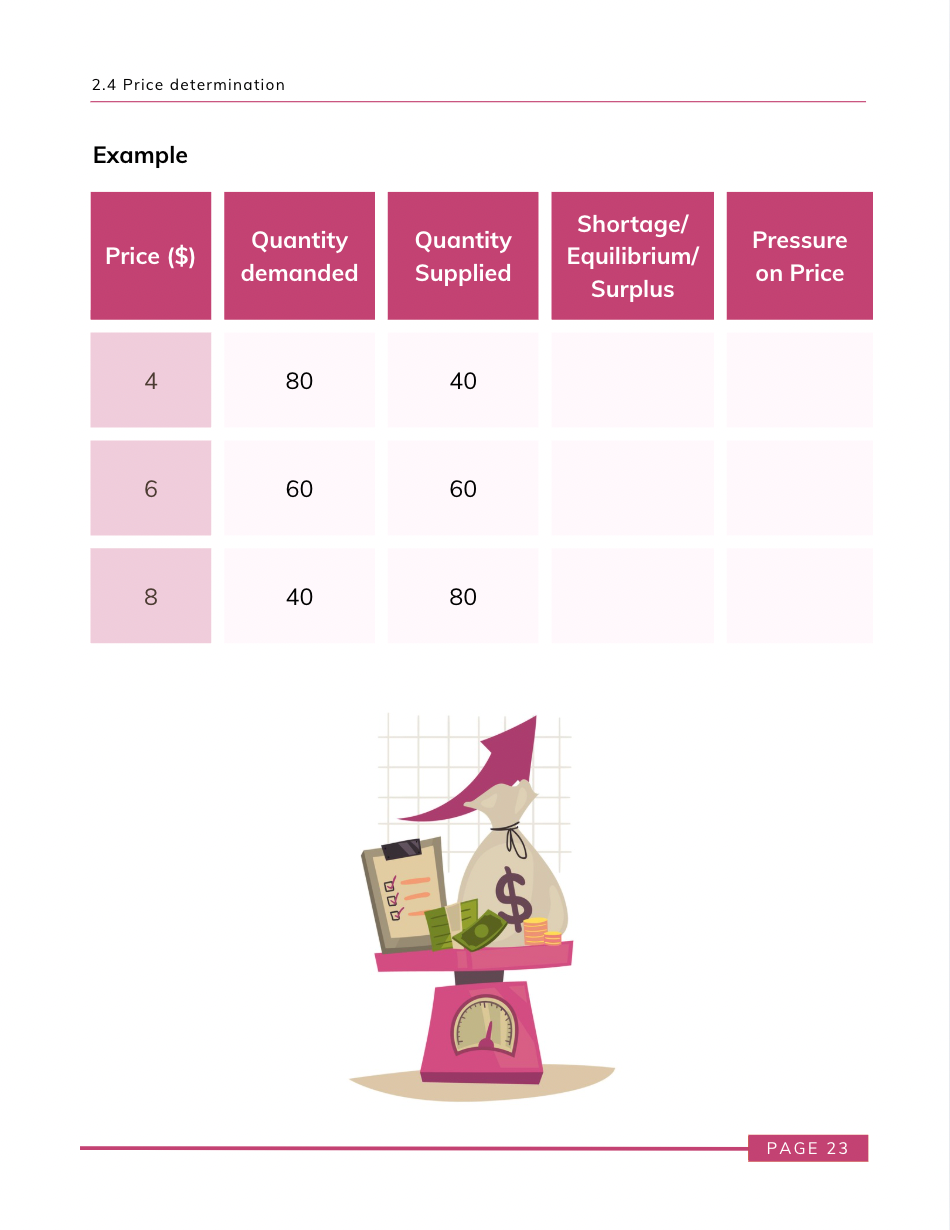 2.4 Price determination

Example

| Price ($) | Quantity demanded | Quantity Supplied | Shortage/ Equilibrium/ Surplus | Pressure on Price |
|---|---|---|---|---|
| 4 | 80 | 40 | | |
| 6 | 60 | 60 | | |
| 8 | 40 | 80 | | |

PAGE 23